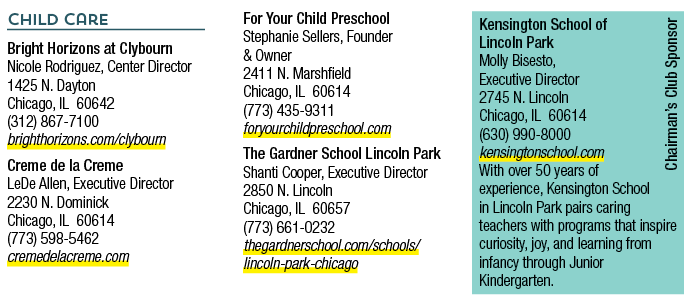 CHILD CARE

Bright Horizons at Clybourn
Nicole Rodriguez, Center Director
1425 N. Dayton
Chicago, IL 60642
(312) 867-7100
brighthorizons.com/clybourn

Creme de la Creme
LeDe Allen, Executive Director
2230 N. Dominick
Chicago, IL 60614
(773) 598-5462
cremedelacreme.com

For Your Child Preschool
Stephanie Sellers, Founder & Owner
2411 N. Marshfield
Chicago, IL 60614
(773) 435-9311
foryourchildpreschool.com

The Gardner School Lincoln Park
Shanti Cooper, Executive Director
2850 N. Lincoln
Chicago, IL 60657
(773) 661-0232
thegardnerschool.com/schools/lincoln-park-chicago

Kensington School of Lincoln Park
Molly Bisesto, Executive Director
2745 N. Lincoln
Chicago, IL 60614
(630) 990-8000
kensingtonschool.com

With over 50 years of experience, Kensington School in Lincoln Park pairs caring teachers with programs that inspire curiosity, joy, and learning from infancy through Junior Kindergarten.

Chairman's Club Sponsor